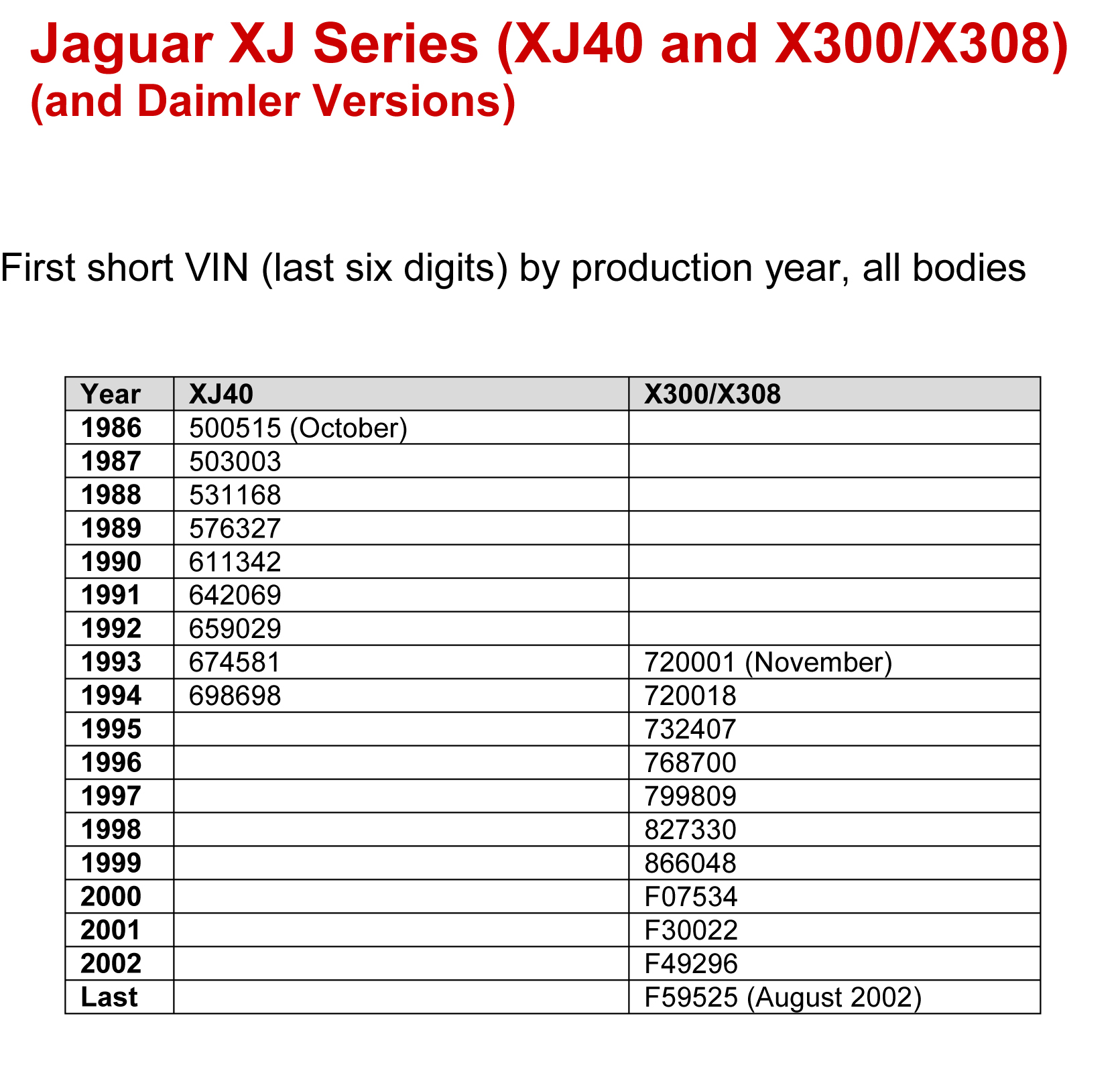 Jaguar XJ Series (XJ40 and X300/X308)
(and Daimler Versions)

First short VIN (last six digits) by production year, all bodies

| Year | XJ40 | X300/X308 |
|---|---|---|
| 1986 | 500515 (October) | |
| 1987 | 503003 | |
| 1988 | 531168 | |
| 1989 | 576327 | |
| 1990 | 611342 | |
| 1991 | 642069 | |
| 1992 | 659029 | |
| 1993 | 674581 | 720001 (November) |
| 1994 | 698698 | 720018 |
| 1995 | | 732407 |
| 1996 | | 768700 |
| 1997 | | 799809 |
| 1998 | | 827330 |
| 1999 | | 866048 |
| 2000 | | F07534 |
| 2001 | | F30022 |
| 2002 | | F49296 |
| Last | | F59525 (August 2002) |